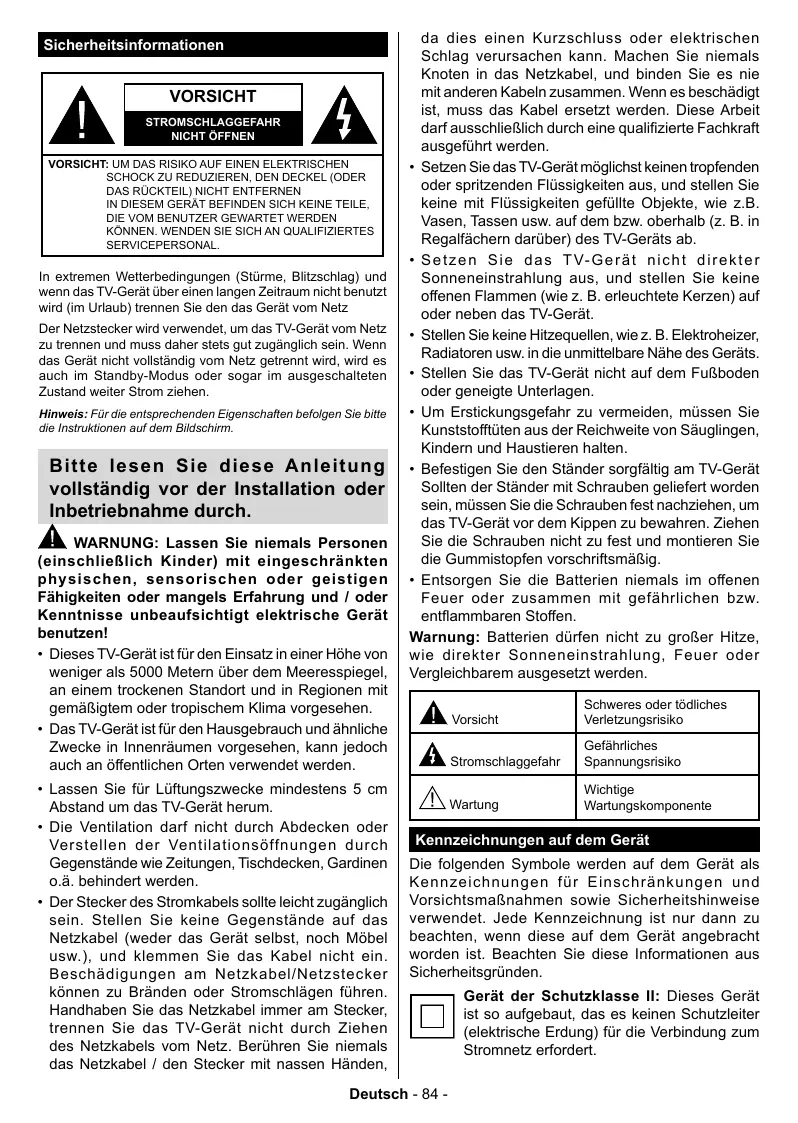 Sicherheitsinformationen

VORSICHT

STROMSCHLAGGEFAHR NICHT ÖFFNEN

VORSICHT: UM DAS RISIKO AUF EINEN ELEKTRISCHEN SCHOCK ZU REDUZIEREN, DEN DECKEL (ODER DAS RÜCKTEIL) NICHT ENTFERNEN IN DIESEM GERÄT BEFINDEN SICH KEINE TEILE, DIE VOM BENUTZER GEWARTET WERDEN KÖNNEN. WENDEN SIE SICH AN QUALIFIZIERTES SERVICEPERSONAL.

In extremen Wetterbedingungen (Stürme, Blitzschlag) und wenn das TV-Gerät über einen langen Zeitraum nicht benutzt wird (im Urlaub) trennen Sie den das Gerät vom Netz

Der Netzstecker wird verwendet, um das TV-Gerät vom Netz zu trennen und muss daher stets gut zugänglich sein. Wenn das Gerät nicht vollständig vom Netz getrennt wird, wird es auch im Standby-Modus oder sogar im ausgeschalteten Zustand weiter Strom ziehen.

Hinweis: Für die entsprechenden Eigenschaften befolgen Sie bitte die Instruktionen auf dem Bildschirm.

Bitte lesen Sie diese Anleitung vollständig vor der Installation oder Inbetriebnahme durch.

WARNUNG: Lassen Sie niemals Personen (einschließlich Kinder) mit eingeschränkten physischen, sensorischen oder geistigen Fähigkeiten oder mangels Erfahrung und / oder Kenntnisse unbeaufsichtigt elektrische Gerät benutzen!

• Dieses TV-Gerät ist für den Einsatz in einer Höhe von weniger als 5000 Metern über dem Meeresspiegel, an einem trockenen Standort und in Regionen mit gemäßigtem oder tropischem Klima vorgesehen.

• Das TV-Gerät ist für den Hausgebrauch und ähnliche Zwecke in Innenräumen vorgesehen, kann jedoch auch an öffentlichen Orten verwendet werden.

• Lassen Sie für Lüftungszwecke mindestens 5 cm Abstand um das TV-Gerät herum.

• Die Ventilation darf nicht durch Abdecken oder Verstellen der Ventilationsöffnungen durch Gegenstände wie Zeitungen, Tischdecken, Gardinen o.ä. behindert werden.

• Der Stecker des Stromkabels sollte leicht zugänglich sein. Stellen Sie keine Gegenstände auf das Netzkabel (weder das Gerät selbst, noch Möbel usw.), und klemmen Sie das Kabel nicht ein. Beschädigungen am Netzkabel/Netzstecker können zu Bränden oder Stromschlägen führen. Handhaben Sie das Netzkabel immer am Stecker, trennen Sie das TV-Gerät nicht durch Ziehen des Netzkabels vom Netz. Berühren Sie niemals das Netzkabel / den Stecker mit nassen Händen, da dies einen Kurzschluss oder elektrischen Schlag verursachen kann. Machen Sie niemals Knoten in das Netzkabel, und binden Sie es nie mit anderen Kabeln zusammen. Wenn es beschädigt ist, muss das Kabel ersetzt werden. Diese Arbeit darf ausschließlich durch eine qualifizierte Fachkraft ausgeführt werden.

• Setzen Sie das TV-Gerät möglichst keinen tropfenden oder spritzenden Flüssigkeiten aus, und stellen Sie keine mit Flüssigkeiten gefüllte Objekte, wie z.B. Vasen, Tassen usw. auf dem bzw. oberhalb (z. B. in Regalfächern darüber) des TV-Geräts ab.

• Setzen Sie das TV-Gerät nicht direkter Sonneneinstrahlung aus, und stellen Sie keine offenen Flammen (wie z. B. erleuchtete Kerzen) auf oder neben das TV-Gerät.

• Stellen Sie keine Hitzequellen, wie z. B. Elektroheizer, Radiatoren usw. in die unmittelbare Nähe des Geräts.

• Stellen Sie das TV-Gerät nicht auf dem Fußboden oder geneigte Unterlagen.

• Um Erstickungsgefahr zu vermeiden, müssen Sie Kunststofftüten aus der Reichweite von Säuglingen, Kindern und Haustieren halten.

• Befestigen Sie den Ständer sorgfältig am TV-Gerät Sollten der Ständer mit Schrauben geliefert worden sein, müssen Sie die Schrauben fest nachziehen, um das TV-Gerät vor dem Kippen zu bewahren. Ziehen Sie die Schrauben nicht zu fest und montieren Sie die Gummistopfen vorschriftsmäßig.

• Entsorgen Sie die Batterien niemals im offenen Feuer oder zusammen mit gefährlichen bzw. entflammbaren Stoffen.

Warnung: Batterien dürfen nicht zu großer Hitze, wie direkter Sonneneinstrahlung, Feuer oder Vergleichbarem ausgesetzt werden.

| Vorsicht | Schweres oder tödliches Verletzungsrisiko |
|---|---|
| Stromschlaggefahr | Gefährliches Spannungsrisiko |
| Wartung | Wichtige Wartungskomponente |

Kennzeichnungen auf dem Gerät

Die folgenden Symbole werden auf dem Gerät als Kennzeichnungen für Einschränkungen und Vorsichtsmaßnahmen sowie Sicherheitshinweise verwendet. Jede Kennzeichnung ist nur dann zu beachten, wenn diese auf dem Gerät angebracht worden ist. Beachten Sie diese Informationen aus Sicherheitsgründen.

Gerät der Schutzklasse II: Dieses Gerät ist so aufgebaut, das es keinen Schutzleiter (elektrische Erdung) für die Verbindung zum Stromnetz erfordert.

Deutsch - 84 -